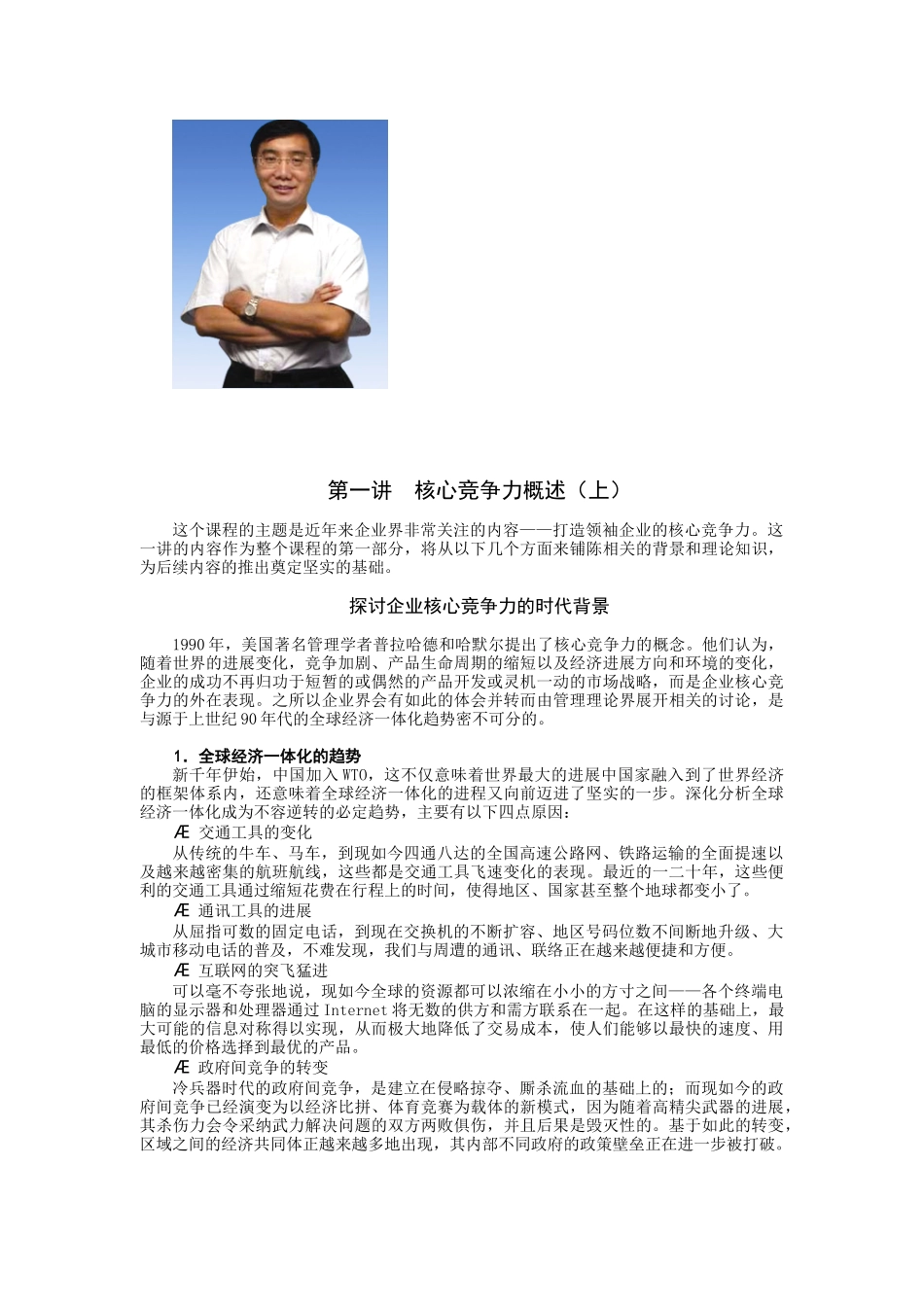 第一讲　核心竞争力概述（上）

这个课程的主题是近年来企业界非常关注的内容——打造领袖企业的核心竞争力。这一讲的内容作为整个课程的第一部分，将从以下几个方面来铺陈相关的背景和理论知识，为后续内容的推出奠定坚实的基础。

探讨企业核心竞争力的时代背景

1990年，美国著名管理学者普拉哈德和哈默尔提出了核心竞争力的概念。他们认为，随着世界的进展变化，竞争加剧、产品生命周期的缩短以及经济进展方向和环境的变化，企业的成功不再归功于短暂的或偶然的产品开发或灵机一动的市场战略，而是企业核心竞争力的外在表现。之所以企业界会有如此的体会并转而由管理理论界展开相关的讨论，是与源于上世纪90年代的全球经济一体化趋势密不可分的。

1．全球经济一体化的趋势
新千年伊始，中国加入WTO，这不仅意味着世界最大的进展中国家融入到了世界经济的框架体系内，还意味着全球经济一体化的进程又向前迈进了坚实的一步。深化分析全球经济一体化成为不容逆转的必定趋势，主要有以下四点原因：
Æ 交通工具的变化
从传统的牛车、马车，到现如今四通八达的全国高速公路网、铁路运输的全面提速以及越来越密集的航班航线，这些都是交通工具飞速变化的表现。最近的一二十年，这些便利的交通工具通过缩短花费在行程上的时间，使得地区、国家甚至整个地球都变小了。
Æ 通讯工具的进展
从屈指可数的固定电话，到现在交换机的不断扩容、地区号码位数不间断地升级、大城市移动电话的普及，不难发现，我们与周遭的通讯、联络正在越来越便捷和方便。
Æ 互联网的突飞猛进
可以毫不夸张地说，现如今全球的资源都可以浓缩在小小的方寸之间——各个终端电脑的显示器和处理器通过Internet将无数的供方和需方联系在一起。在这样的基础上，最大可能的信息对称得以实现，从而极大地降低了交易成本，使人们能够以最快的速度、用最低的价格选择到最优的产品。
Æ 政府间竞争的转变
冷兵器时代的政府间竞争，是建立在侵略掠夺、厮杀流血的基础上的；而现如今的政府间竞争已经演变为以经济比拼、体育竞赛为载体的新模式，因为随着高精尖武器的进展，其杀伤力会令采纳武力解决问题的双方两败俱伤，并且后果是毁灭性的。基于如此的转变，区域之间的经济共同体正越来越多地出现，其内部不同政府的政策壁垒正在进一步被打破。